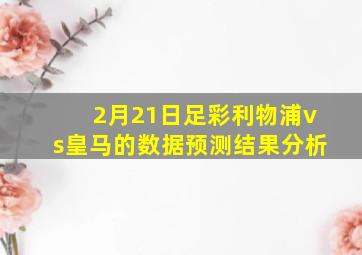 2月21日足彩利物浦vs皇马的数据预测结果分析